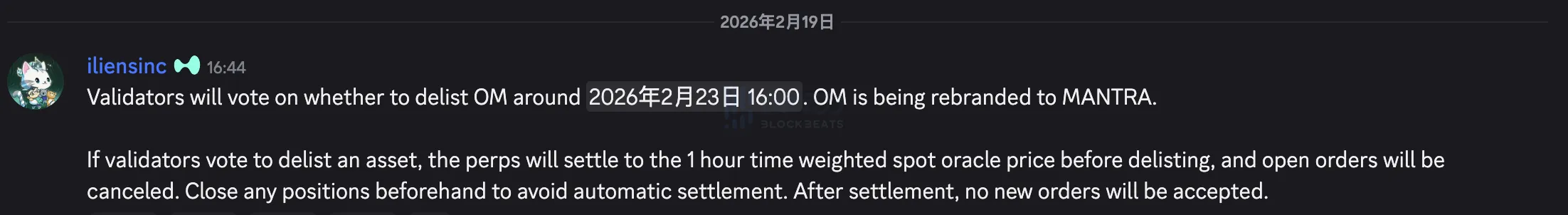 2026年2月19日

iliensinc 16:44
Validators will vote on whether to delist OM around 2026年2月23日 16:00. OM is being rebranded to MANTRA.

BLOCKBEATS

If validators vote to delist an asset, the perps will settle to the 1 hour time weighted spot oracle price before delisting, and open orders will be canceled. Close any positions beforehand to avoid automatic settlement. After settlement, no new orders will be accepted.